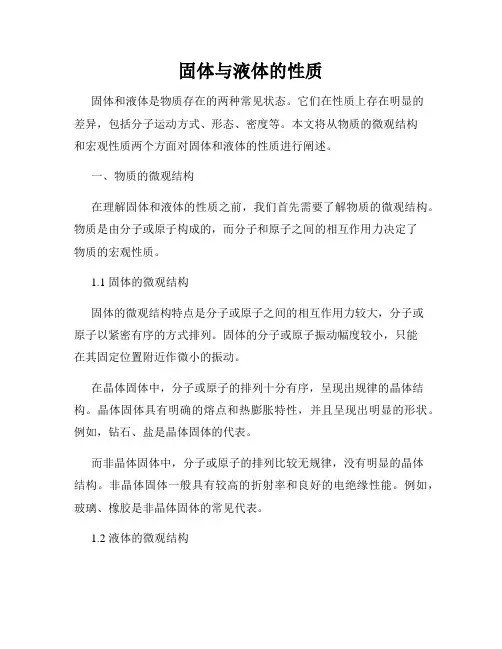 固体与液体的性质

固体和液体是物质存在的两种常见状态。它们在性质上存在明显的差异，包括分子运动方式、形态、密度等。本文将从物质的微观结构和宏观性质两个方面对固体和液体的性质进行阐述。

一、物质的微观结构

在理解固体和液体的性质之前，我们首先需要了解物质的微观结构。物质是由分子或原子构成的，而分子和原子之间的相互作用力决定了物质的宏观性质。

1.1 固体的微观结构

固体的微观结构特点是分子或原子之间的相互作用力较大，分子或原子以紧密有序的方式排列。固体的分子或原子振动幅度较小，只能在其固定位置附近作微小的振动。

在晶体固体中，分子或原子的排列十分有序，呈现出规律的晶体结构。晶体固体具有明确的熔点和热膨胀特性，并且呈现出明显的形状。例如，钻石、盐是晶体固体的代表。

而非晶体固体中，分子或原子的排列比较无规律，没有明显的晶体结构。非晶体固体一般具有较高的折射率和良好的电绝缘性能。例如，玻璃、橡胶是非晶体固体的常见代表。

1.2 液体的微观结构